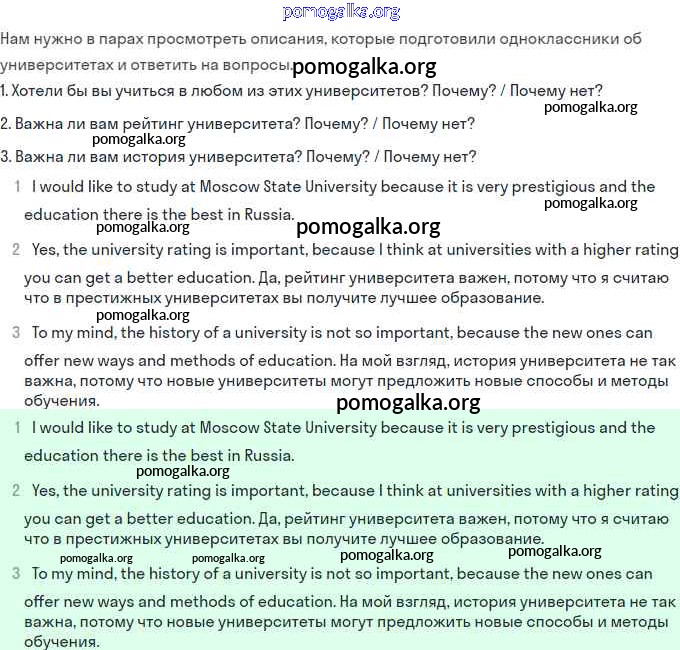 pomogalka.org

Нам нужно в парах просмотреть описания, которые подготовили одноклассники об университетах и ответить на вопросы. pomogalka.org

1. Хотели бы вы учиться в любом из этих университетов? Почему? / Почему нет?

pomogalka.org

2. Важна ли вам рейтинг университета? Почему? / Почему нет?

pomogalka.org

3. Важна ли вам история университета? Почему? / Почему нет?

1 I would like to study at Moscow State University because it is very prestigious and the education there is the best in Russia.

pomogalka.org

pomogalka.org pomogalka.org

2 Yes, the university rating is important, because I think at universities with a higher rating you can get a better education. Да, рейтинг университета важен, потому что я считаю что в престижных университетах вы получите лучшее образование.

pomogalka.org

3 To my mind, the history of a university is not so important, because the new ones can offer new ways and methods of education. На мой взгляд, история университета не так важна, потому что новые университеты могут предложить новые способы и методы обучения.

pomogalka.org

1 I would like to study at Moscow State University because it is very prestigious and the education there is the best in Russia.

pomogalka.org

2 Yes, the university rating is important, because I think at universities with a higher rating you can get a better education. Да, рейтинг университета важен, потому что я считаю что в престижных университетах вы получите лучшее образование.

pomogalka.org pomogalka.org pomogalka.org pomogalka.org

3 To my mind, the history of a university is not so important, because the new ones can offer new ways and methods of education. На мой взгляд, история университета не так важна, потому что новые университеты могут предложить новые способы и методы обучения.